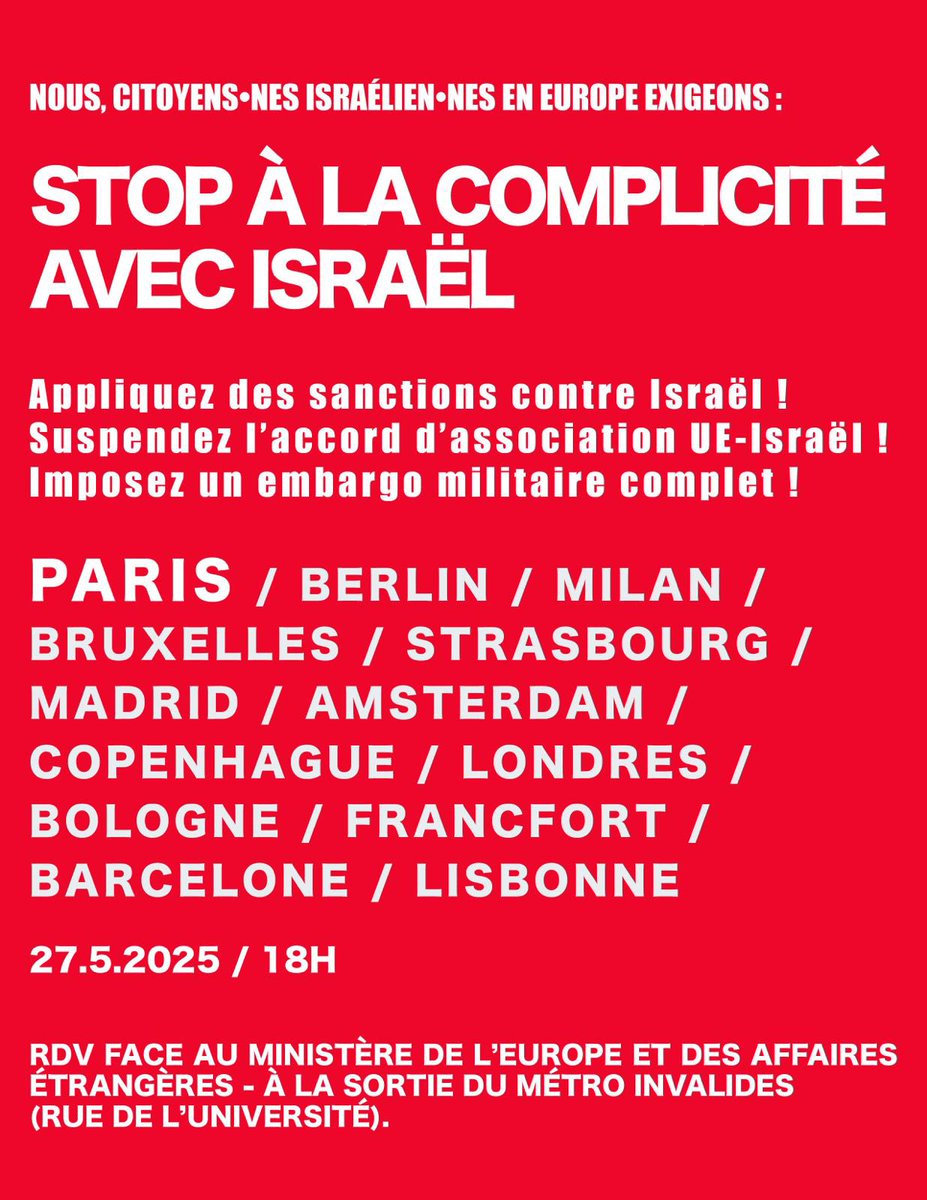 NOUS, CITOYENS•NES ISRAÉLIEN•NES EN EUROPE EXIGEONS :

STOP À LA COMPLICITÉ AVEC ISRAËL

Appliquez des sanctions contre Israël !
Suspendez l'accord d'association UE-Israël !
Imposez un embargo militaire complet !

PARIS / BERLIN / MILAN / BRUXELLES / STRASBOURG / MADRID / AMSTERDAM / COPENHAGUE / LONDRES / BOLOGNE / FRANCFORT / BARCELONE / LISBONNE

27.5.2025 / 18H

RDV FACE AU MINISTÈRE DE L'EUROPE ET DES AFFAIRES ÉTRANGÈRES - À LA SORTIE DU MÉTRO INVALIDES (RUE DE L'UNIVERSITÉ).